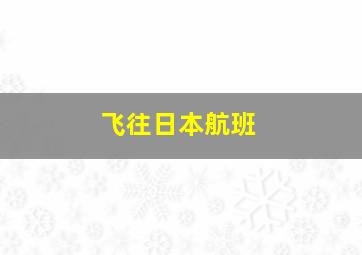 飞往日本航班